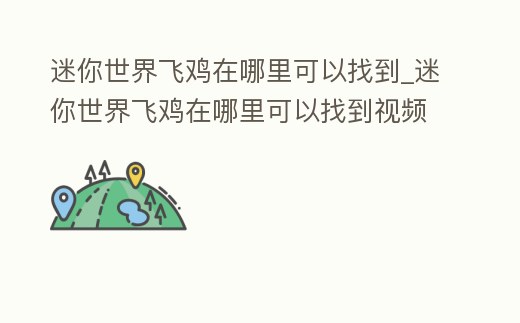 迷你世界飞鸡在哪里可以找到_迷你世界飞鸡在哪里可以找到视频